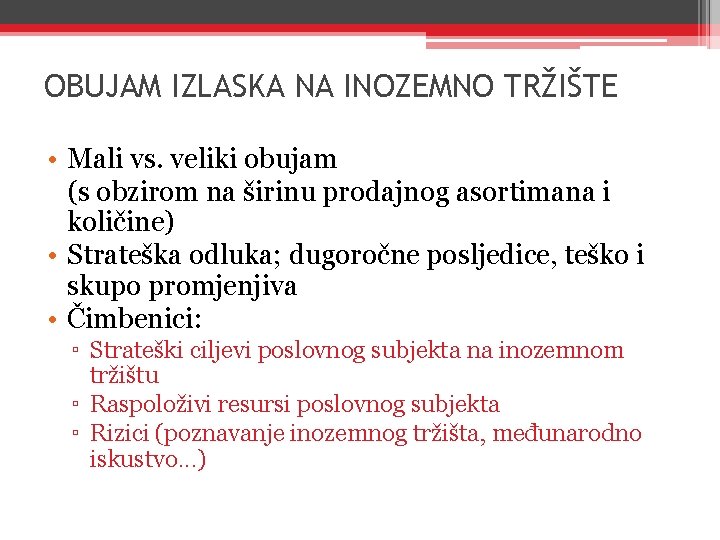 OBUJAM IZLASKA NA INOZEMNO TRŽIŠTE

• Mali vs. veliki obujam
(s obzirom na širinu prodajnog asortimana i količine)
• Strateška odluka; dugoročne posljedice, teško i skupo promjenjiva
• Čimbenici:
▫ Strateški ciljevi poslovnog subjekta na inozemnom tržištu
▫ Raspoloživi resursi poslovnog subjekta
▫ Rizici (poznavanje inozemnog tržišta, međunarodno iskustvo...)